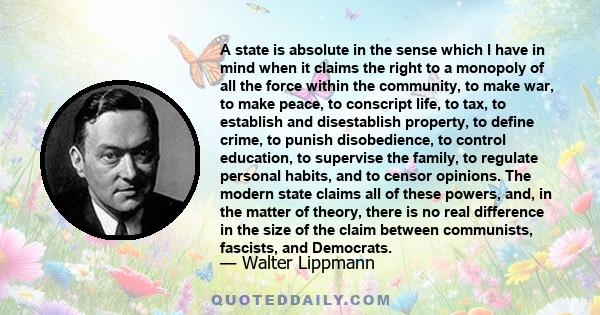 A state is absolute in the sense which I have in mind when it claims the right to a monopoly of all the force within the community, to make war, to make peace, to conscript life, to tax, to establish and disestablish property, to define crime, to punish disobedience, to control education, to supervise the family, to regulate personal habits, and to censor opinions. The modern state claims all of these powers, and, in the matter of theory, there is no real difference in the size of the claim between communists, fascists, and Democrats.

— Walter Lippmann

QUOTEDDAILY.COM